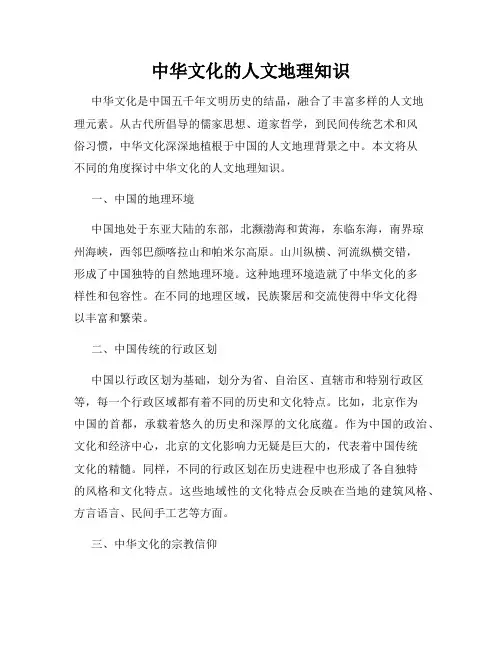 中华文化的人文地理知识

中华文化是中国五千年文明历史的结晶，融合了丰富多样的人文地理元素。从古代所倡导的儒家思想、道家哲学，到民间传统艺术和风俗习惯，中华文化深深地植根于中国的人文地理背景之中。本文将从不同的角度探讨中华文化的人文地理知识。

一、中国的地理环境

中国地处于东亚大陆的东部，北濒渤海和黄海，东临东海，南界琼州海峡，西邻巴颜喀拉山和帕米尔高原。山川纵横、河流纵横交错，形成了中国独特的自然地理环境。这种地理环境造就了中华文化的多样性和包容性。在不同的地理区域，民族聚居和交流使得中华文化得以丰富和繁荣。

二、中国传统的行政区划

中国以行政区划为基础，划分为省、自治区、直辖市和特别行政区等，每一个行政区域都有着不同的历史和文化特点。比如，北京作为中国的首都，承载着悠久的历史和深厚的文化底蕴。作为中国的政治、文化和经济中心，北京的文化影响力无疑是巨大的，代表着中国传统文化的精髓。同样，不同的行政区划在历史进程中也形成了各自独特的风格和文化特点。这些地域性的文化特点会反映在当地的建筑风格、方言语言、民间手工艺等方面。

三、中华文化的宗教信仰